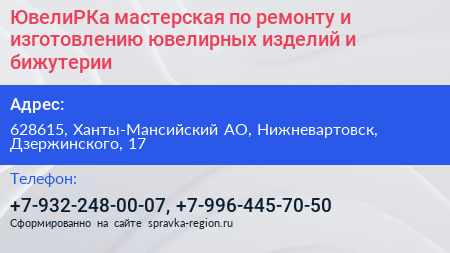 ЮвелиРКа мастерская по ремонту и изготовлению ювелирных изделий и бижутерии

Адрес:

628615, Ханты-Мансийский АО, Нижневартовск, Дзержинского, 17

Телефон:

+7-932-248-00-07, +7-996-445-70-50

Сформированно на сайте spravka-region.ru